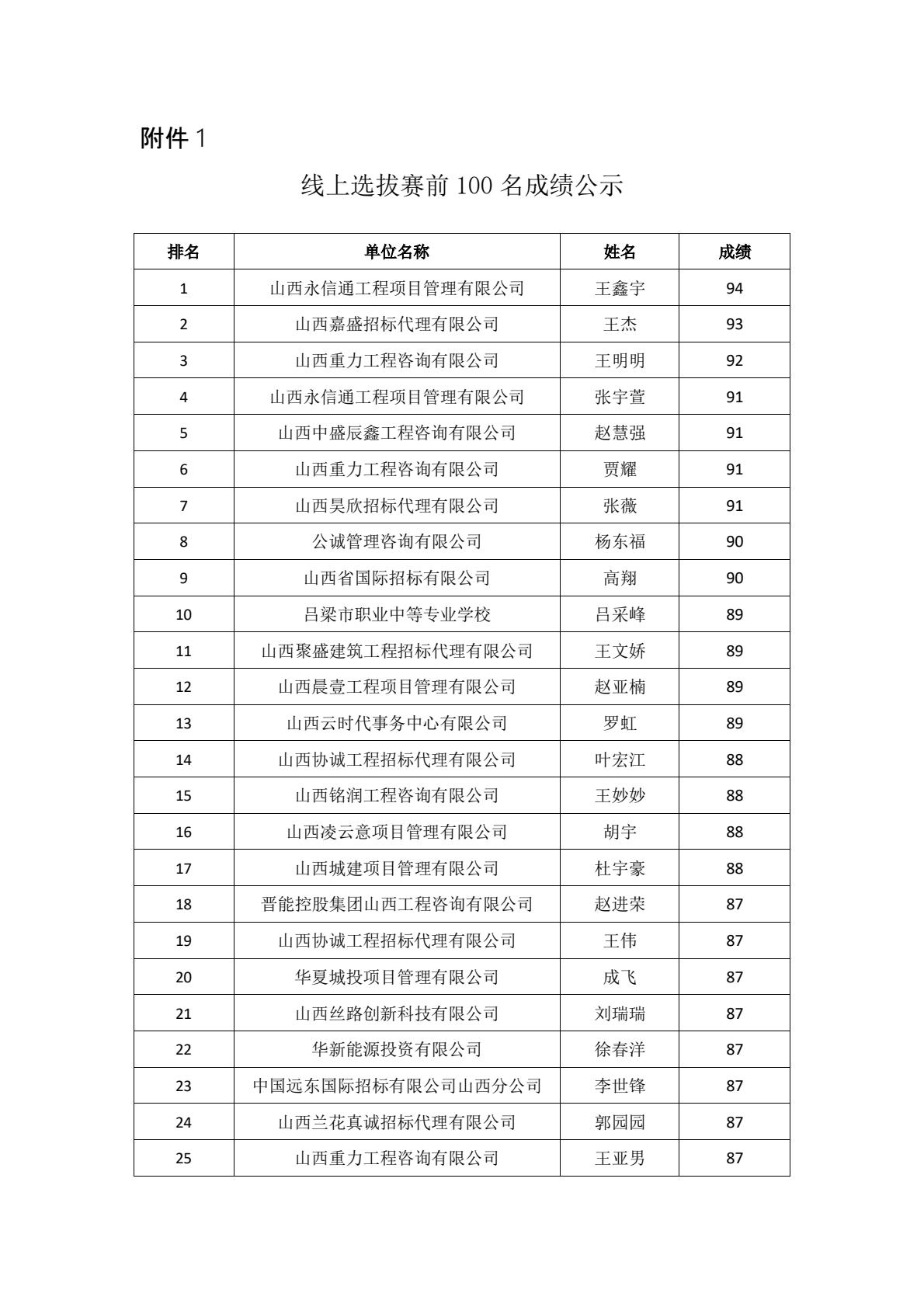 附件 1

线上选拔赛前 100 名成绩公示

| 排名 | 单位名称 | 姓名 | 成绩 |
|---|---|---|---|
| 1 | 山西永信通工程项目管理有限公司 | 王鑫宇 | 94 |
| 2 | 山西嘉盛招标代理有限公司 | 王杰 | 93 |
| 3 | 山西重力工程咨询有限公司 | 王明明 | 92 |
| 4 | 山西永信通工程项目管理有限公司 | 张宇萱 | 91 |
| 5 | 山西中盛辰鑫工程咨询有限公司 | 赵慧强 | 91 |
| 6 | 山西重力工程咨询有限公司 | 贾耀 | 91 |
| 7 | 山西昊欣招标代理有限公司 | 张薇 | 91 |
| 8 | 公诚管理咨询有限公司 | 杨东福 | 90 |
| 9 | 山西省国际招标有限公司 | 高翔 | 90 |
| 10 | 吕梁市职业中等专业学校 | 吕采峰 | 89 |
| 11 | 山西聚盛建筑工程招标代理有限公司 | 王文娇 | 89 |
| 12 | 山西晨壹工程项目管理有限公司 | 赵亚楠 | 89 |
| 13 | 山西云时代事务中心有限公司 | 罗虹 | 89 |
| 14 | 山西协诚工程招标代理有限公司 | 叶宏江 | 88 |
| 15 | 山西铭润工程咨询有限公司 | 王妙妙 | 88 |
| 16 | 山西凌云意项目管理有限公司 | 胡宇 | 88 |
| 17 | 山西城建项目管理有限公司 | 杜宇豪 | 88 |
| 18 | 晋能控股集团山西工程咨询有限公司 | 赵进荣 | 87 |
| 19 | 山西协诚工程招标代理有限公司 | 王伟 | 87 |
| 20 | 华夏城投项目管理有限公司 | 成飞 | 87 |
| 21 | 山西丝路创新科技有限公司 | 刘瑞瑞 | 87 |
| 22 | 华新能源投资有限公司 | 徐春洋 | 87 |
| 23 | 中国远东国际招标有限公司山西分公司 | 李世锋 | 87 |
| 24 | 山西兰花真诚招标代理有限公司 | 郭园园 | 87 |
| 25 | 山西重力工程咨询有限公司 | 王亚男 | 87 |